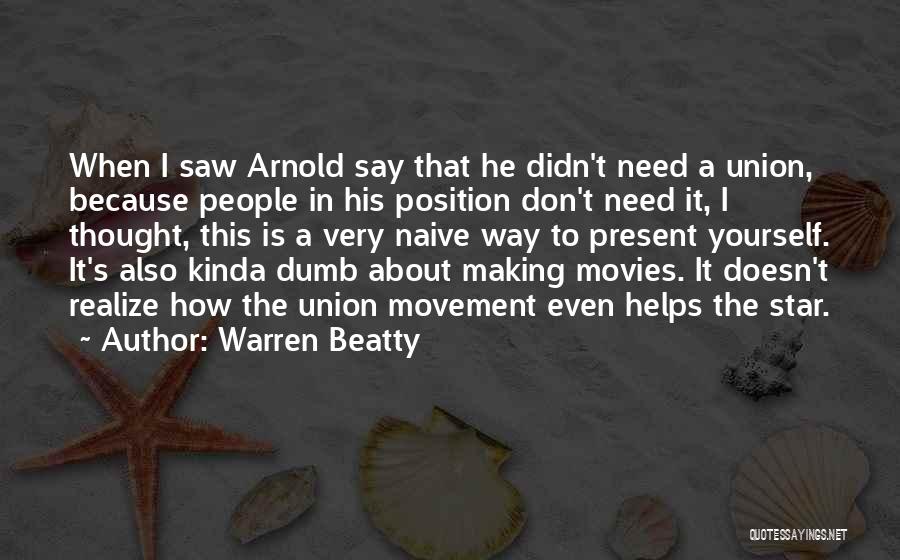 When I saw Arnold say that he didn't need a union, because people in his position don't need it, I thought, this is a very naive way to present yourself. It's also kinda dumb about making movies. It doesn't realize how the union movement even helps the star.
~ Author: Warren Beatty

QUOTESSAYINGS.NET